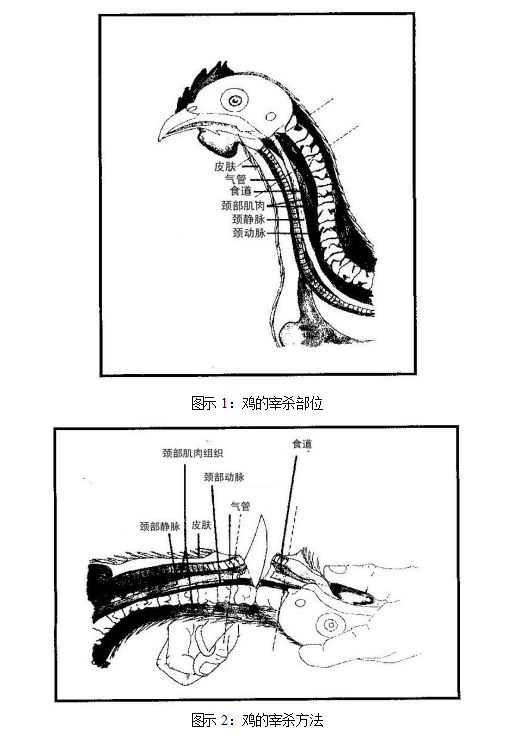 皮肤
气管
食道
颈部肌肉
颈静脉
颈动脉

图示 1：鸡的宰杀部位

颈部肌肉组织
食道
颈部动脉
气管
颈部静脉
皮肤

图示 2：鸡的宰杀方法